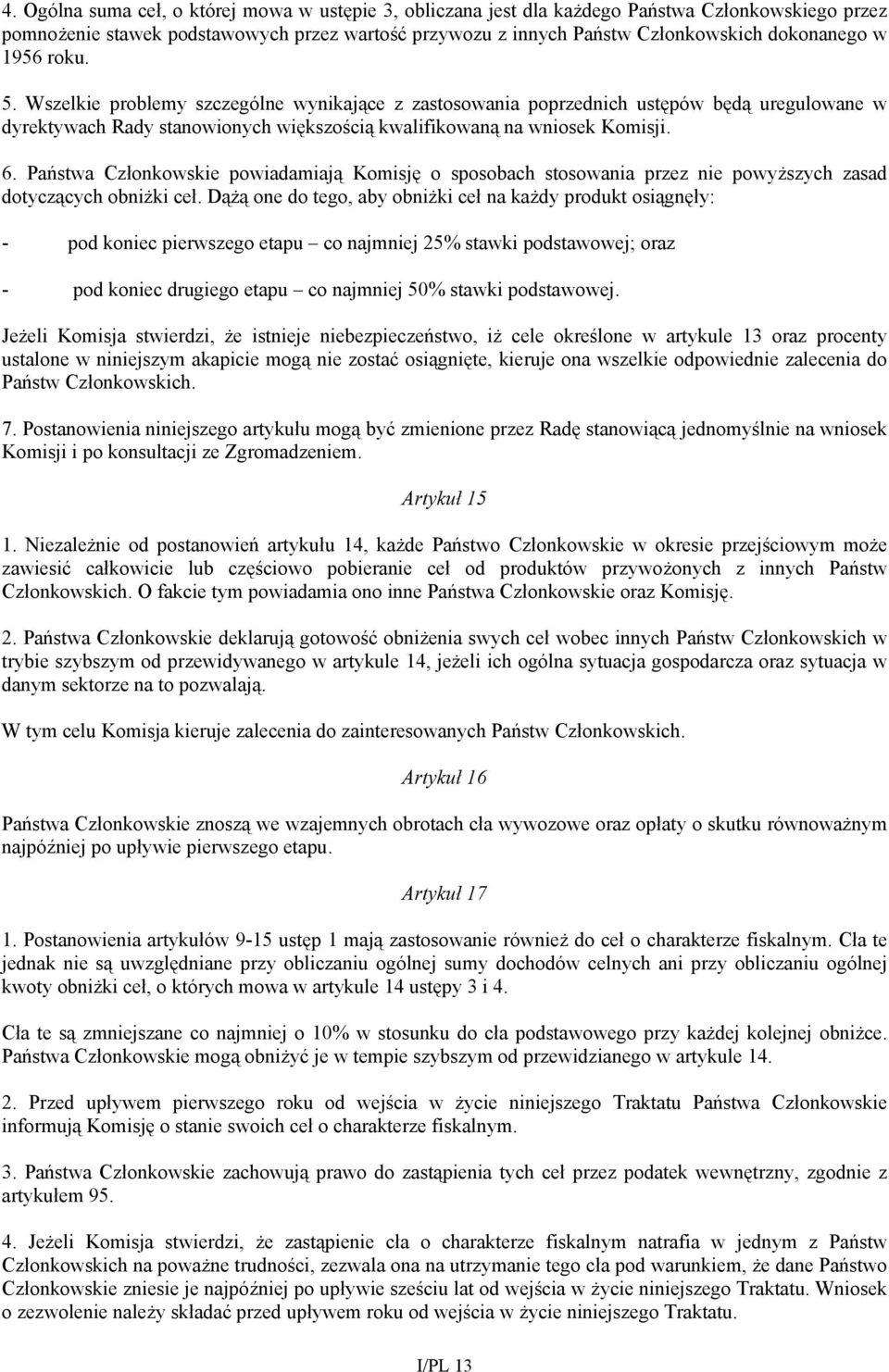 4. Ogólna suma ceł, o której mowa w ustępie 3, obliczana jest dla każdego Państwa Członkowskiego przez pomnożenie stawek podstawowych przez wartość przywozu z innych Państw Członkowskich dokonanego w 1956 roku.

5. Wszelkie problemy szczególne wynikające z zastosowania poprzednich ustępów będą uregulowane w dyrektywach Rady stanowionych większością kwalifikowaną na wniosek Komisji.

6. Państwa Członkowskie powiadamiają Komisję o sposobach stosowania przez nie powyższych zasad dotyczących obniżki ceł. Dążą one do tego, aby obniżki ceł na każdy produkt osiągnęły:

- pod koniec pierwszego etapu – co najmniej 25% stawki podstawowej; oraz

- pod koniec drugiego etapu – co najmniej 50% stawki podstawowej.

Jeżeli Komisja stwierdzi, że istnieje niebezpieczeństwo, iż cele określone w artykule 13 oraz procenty ustalone w niniejszym akapicie mogą nie zostać osiągnięte, kieruje ona wszelkie odpowiednie zalecenia do Państw Członkowskich.

7. Postanowienia niniejszego artykułu mogą być zmienione przez Radę stanowiącą jednomyślnie na wniosek Komisji i po konsultacji ze Zgromadzeniem.

Artykuł 15

1. Niezależnie od postanowień artykułu 14, każde Państwo Członkowskie w okresie przejściowym może zawiesić całkowicie lub częściowo pobieranie ceł od produktów przywożonych z innych Państw Członkowskich. O fakcie tym powiadamia ono inne Państwa Członkowskie oraz Komisję.

2. Państwa Członkowskie deklarują gotowość obniżenia swych ceł wobec innych Państw Członkowskich w trybie szybszym od przewidywanego w artykule 14, jeżeli ich ogólna sytuacja gospodarcza oraz sytuacja w danym sektorze na to pozwalają.

W tym celu Komisja kieruje zalecenia do zainteresowanych Państw Członkowskich.

Artykuł 16

Państwa Członkowskie znoszą we wzajemnych obrotach cła wywozowe oraz opłaty o skutku równoważnym najpóźniej po upływie pierwszego etapu.

Artykuł 17

1. Postanowienia artykułów 9-15 ustęp 1 mają zastosowanie również do ceł o charakterze fiskalnym. Cła te jednak nie są uwzględniane przy obliczaniu ogólnej sumy dochodów celnych ani przy obliczaniu ogólnej kwoty obniżki ceł, o których mowa w artykule 14 ustępy 3 i 4.

Cła te są zmniejszane co najmniej o 10% w stosunku do cła podstawowego przy każdej kolejnej obniżce. Państwa Członkowskie mogą obniżyć je w tempie szybszym od przewidzianego w artykule 14.

2. Przed upływem pierwszego roku od wejścia w życie niniejszego Traktatu Państwa Członkowskie informują Komisję o stanie swoich ceł o charakterze fiskalnym.

3. Państwa Członkowskie zachowują prawo do zastąpienia tych ceł przez podatek wewnętrzny, zgodnie z artykułem 95.

4. Jeżeli Komisja stwierdzi, że zastąpienie cła o charakterze fiskalnym natrafia w jednym z Państw Członkowskich na poważne trudności, zezwala ona na utrzymanie tego cła pod warunkiem, że dane Państwo Członkowskie zniesie je najpóźniej po upływie sześciu lat od wejścia w życie niniejszego Traktatu. Wniosek o zezwolenie należy składać przed upływem roku od wejścia w życie niniejszego Traktatu.

I/PL 13